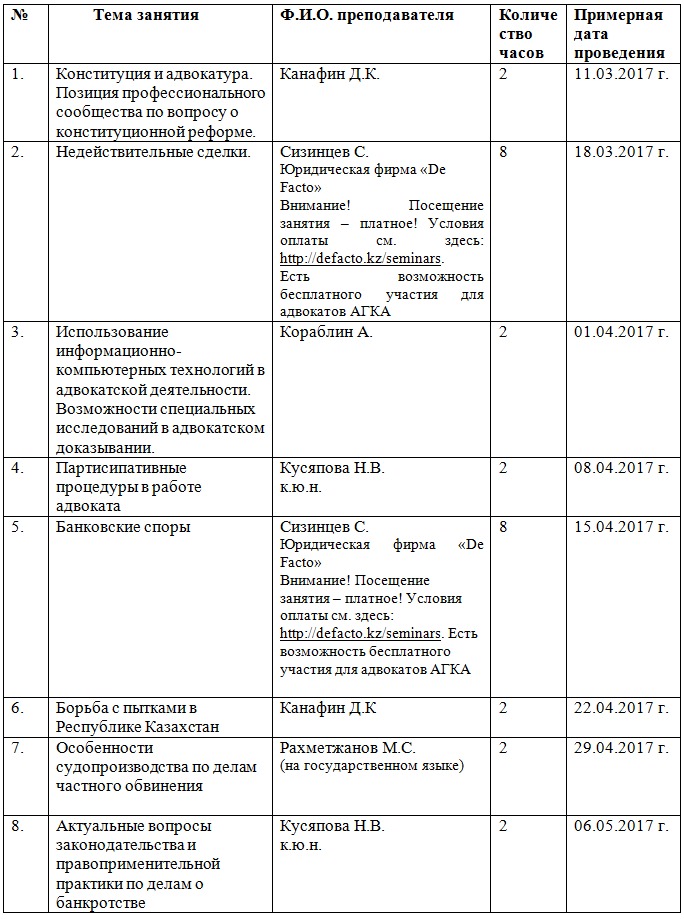 | № | Тема занятия | Ф.И.О. преподавателя | Количество часов | Примерная дата проведения |
|---|---|---|---|---|
| 1. | Конституция и адвокатура. Позиция профессионального сообщества по вопросу о конституционной реформе. | Канафин Д.К. | 2 | 11.03.2017 г. |
| 2. | Недействительные сделки. | Сизинцев С. Юридическая фирма «De Facto» Внимание! Посещение занятия – платное! Условия оплаты см. здесь: http://defacto.kz/seminars. Есть возможность бесплатного участия для адвокатов АГКА | 8 | 18.03.2017 г. |
| 3. | Использование информационно-компьютерных технологий в адвокатской деятельности. Возможности специальных исследований в адвокатском доказывании. | Кораблин А. | 2 | 01.04.2017 г. |
| 4. | Партисипативные процедуры в работе адвоката | Кусяпова Н.В. к.ю.н. | 2 | 08.04.2017 г. |
| 5. | Банковские споры | Сизинцев С. Юридическая фирма «De Facto» Внимание! Посещение занятия – платное! Условия оплаты см. здесь: http://defacto.kz/seminars. Есть возможность бесплатного участия для адвокатов АГКА | 8 | 15.04.2017 г. |
| 6. | Борьба с пытками в Республике Казахстан | Канафин Д.К | 2 | 22.04.2017 г. |
| 7. | Особенности судопроизводства по делам частного обвинения | Рахметжанов М.С. (на государственном языке) | 2 | 29.04.2017 г. |
| 8. | Актуальные вопросы законодательства и правоприменительной практики по делам о банкротстве | Кусяпова Н.В. к.ю.н. | 2 | 06.05.2017 г. |